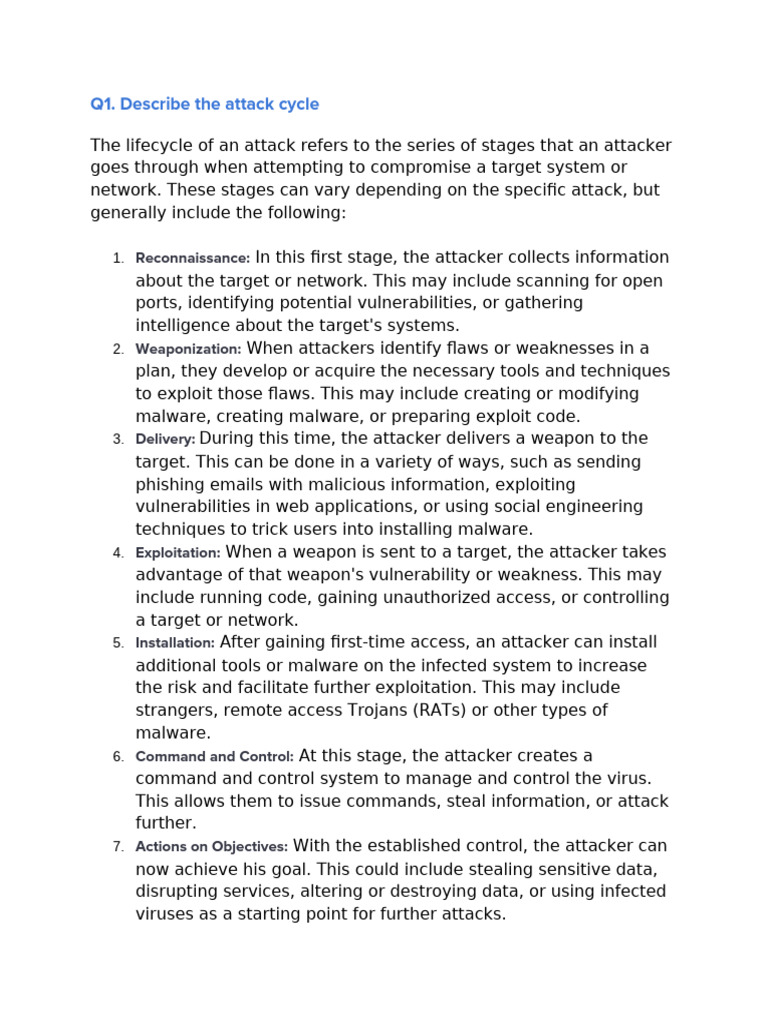 Q1. Describe the attack cycle

The lifecycle of an attack refers to the series of stages that an attacker goes through when attempting to compromise a target system or network. These stages can vary depending on the specific attack, but generally include the following:

1. Reconnaissance: In this first stage, the attacker collects information about the target or network. This may include scanning for open ports, identifying potential vulnerabilities, or gathering intelligence about the target's systems.
2. Weaponization: When attackers identify flaws or weaknesses in a plan, they develop or acquire the necessary tools and techniques to exploit those flaws. This may include creating or modifying malware, creating malware, or preparing exploit code.
3. Delivery: During this time, the attacker delivers a weapon to the target. This can be done in a variety of ways, such as sending phishing emails with malicious information, exploiting vulnerabilities in web applications, or using social engineering techniques to trick users into installing malware.
4. Exploitation: When a weapon is sent to a target, the attacker takes advantage of that weapon's vulnerability or weakness. This may include running code, gaining unauthorized access, or controlling a target or network.
5. Installation: After gaining first-time access, an attacker can install additional tools or malware on the infected system to increase the risk and facilitate further exploitation. This may include strangers, remote access Trojans (RATs) or other types of malware.
6. Command and Control: At this stage, the attacker creates a command and control system to manage and control the virus. This allows them to issue commands, steal information, or attack further.
7. Actions on Objectives: With the established control, the attacker can now achieve his goal. This could include stealing sensitive data, disrupting services, altering or destroying data, or using infected viruses as a starting point for further attacks.